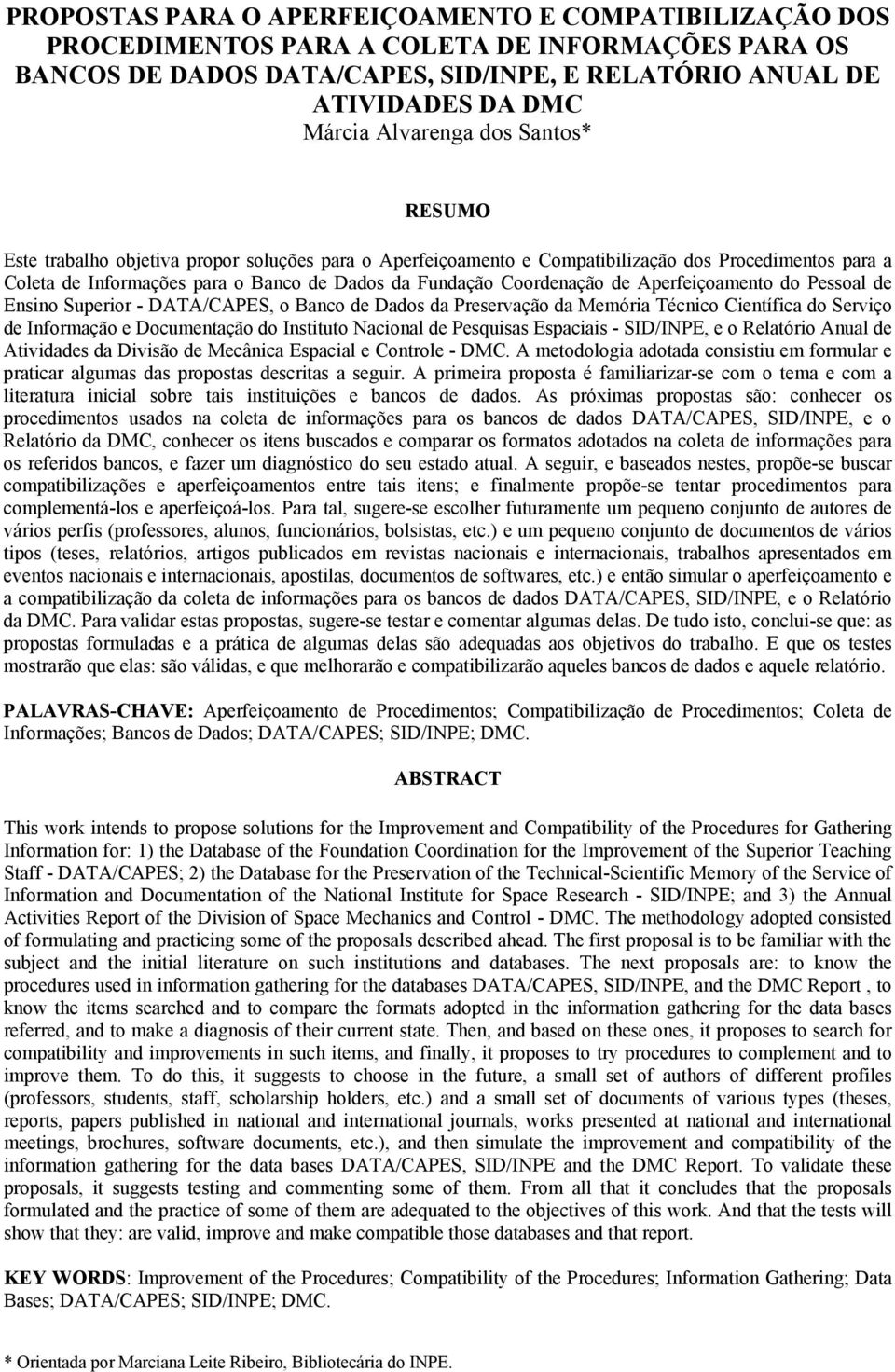 PROPOSTAS PARA O APERFEIÇOAMENTO E COMPATIBILIZAÇÃO DOS PROCEDIMENTOS PARA A COLETA DE INFORMAÇÕES PARA OS BANCOS DE DADOS DATA/CAPES, SID/INPE, E RELATÓRIO ANUAL DE ATIVIDADES DA DMC
Márcia Alvarenga dos Santos*

RESUMO

Este trabalho objetiva propor soluções para o Aperfeiçoamento e Compatibilização dos Procedimentos para a Coleta de Informações para o Banco de Dados da Fundação Coordenação de Aperfeiçoamento do Pessoal de Ensino Superior - DATA/CAPES, o Banco de Dados da Preservação da Memória Técnico Científica do Serviço de Informação e Documentação do Instituto Nacional de Pesquisas Espaciais - SID/INPE, e o Relatório Anual de Atividades da Divisão de Mecânica Espacial e Controle - DMC. A metodologia adotada consistiu em formular e praticar algumas das propostas descritas a seguir. A primeira proposta é familiarizar-se com o tema e com a literatura inicial sobre tais instituições e bancos de dados. As próximas propostas são: conhecer os procedimentos usados na coleta de informações para os bancos de dados DATA/CAPES, SID/INPE, e o Relatório da DMC, conhecer os itens buscados e comparar os formatos adotados na coleta de informações para os referidos bancos, e fazer um diagnóstico do seu estado atual. A seguir, e baseados nestes, propõe-se buscar compatibilizações e aperfeiçoamentos entre tais itens; e finalmente propõe-se tentar procedimentos para complementá-los e aperfeiçoá-los. Para tal, sugere-se escolher futuramente um pequeno conjunto de autores de vários perfis (professores, alunos, funcionários, bolsistas, etc.) e um pequeno conjunto de documentos de vários tipos (teses, relatórios, artigos publicados em revistas nacionais e internacionais, trabalhos apresentados em eventos nacionais e internacionais, apostilas, documentos de softwares, etc.) e então simular o aperfeiçoamento e a compatibilização da coleta de informações para os bancos de dados DATA/CAPES, SID/INPE, e o Relatório da DMC. Para validar estas propostas, sugere-se testar e comentar algumas delas. De tudo isto, conclui-se que: as propostas formuladas e a prática de algumas delas são adequadas aos objetivos do trabalho. E que os testes mostrarão que elas: são válidas, e que melhorarão e compatibilizarão aqueles bancos de dados e aquele relatório.

PALAVRAS-CHAVE: Aperfeiçoamento de Procedimentos; Compatibilização de Procedimentos; Coleta de Informações; Bancos de Dados; DATA/CAPES; SID/INPE; DMC.

ABSTRACT

This work intends to propose solutions for the Improvement and Compatibility of the Procedures for Gathering Information for: 1) the Database of the Foundation Coordination for the Improvement of the Superior Teaching Staff - DATA/CAPES; 2) the Database for the Preservation of the Technical-Scientific Memory of the Service of Information and Documentation of the National Institute for Space Research - SID/INPE; and 3) the Annual Activities Report of the Division of Space Mechanics and Control - DMC. The methodology adopted consisted of formulating and practicing some of the proposals described ahead. The first proposal is to be familiar with the subject and the initial literature on such institutions and databases. The next proposals are: to know the procedures used in information gathering for the databases DATA/CAPES, SID/INPE, and the DMC Report , to know the items searched and to compare the formats adopted in the information gathering for the data bases referred, and to make a diagnosis of their current state. Then, and based on these ones, it proposes to search for compatibility and improvements in such items, and finally, it proposes to try procedures to complement and to improve them. To do this, it suggests to choose in the future, a small set of authors of different profiles (professors, students, staff, scholarship holders, etc.) and a small set of documents of various types (theses, reports, papers published in national and international journals, works presented at national and international meetings, brochures, software documents, etc.), and then simulate the improvement and compatibility of the information gathering for the data bases DATA/CAPES, SID/INPE and the DMC Report. To validate these proposals, it suggests testing and commenting some of them. From all that it concludes that the proposals formulated and the practice of some of them are adequated to the objectives of this work. And that the tests will show that they: are valid, improve and make compatible those databases and that report.

KEY WORDS: Improvement of the Procedures; Compatibility of the Procedures; Information Gathering; Data Bases; DATA/CAPES; SID/INPE; DMC.

* Orientada por Marciana Leite Ribeiro, Bibliotecária do INPE.